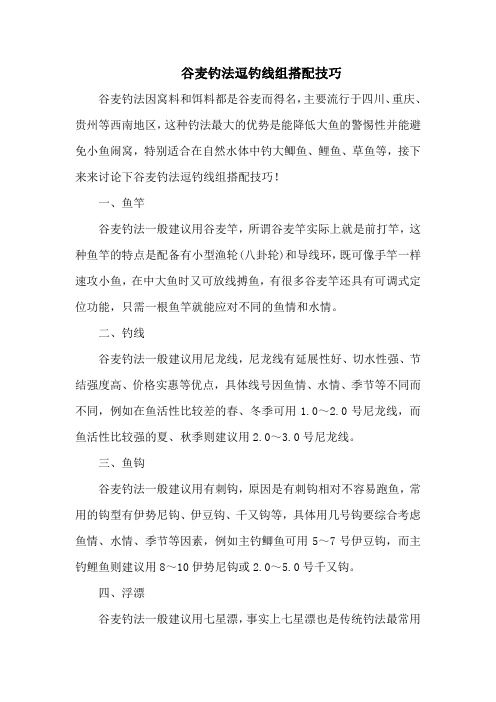 谷麦钓法逗钓线组搭配技巧

谷麦钓法因窝料和饵料都是谷麦而得名，主要流行于四川、重庆、贵州等西南地区，这种钓法最大的优势是能降低大鱼的警惕性并能避免小鱼闹窝，特别适合在自然水体中钓大鲫鱼、鲤鱼、草鱼等，接下来来讨论下谷麦钓法逗钓线组搭配技巧！

一、鱼竿

谷麦钓法一般建议用谷麦竿，所谓谷麦竿实际上就是前打竿，这种鱼竿的特点是配备有小型渔轮(八卦轮)和导线环，既可像手竿一样速攻小鱼，在中大鱼时又可放线搏鱼，有很多谷麦竿还具有可调式定位功能，只需一根鱼竿就能应对不同的鱼情和水情。

二、钓线

谷麦钓法一般建议用尼龙线，尼龙线有延展性好、切水性强、节结强度高、价格实惠等优点，具体线号因鱼情、水情、季节等不同而不同，例如在鱼活性比较差的春、冬季可用 1.0～2.0 号尼龙线，而鱼活性比较强的夏、秋季则建议用 2.0～3.0 号尼龙线。

三、鱼钩

谷麦钓法一般建议用有刺钩，原因是有刺钩相对不容易跑鱼，常用的钩型有伊势尼钩、伊豆钩、千又钩等，具体用几号钩要综合考虑鱼情、水情、季节等因素，例如主钓鲫鱼可用 5～7 号伊豆钩，而主钓鲤鱼则建议用 8～10 伊势尼钩或 2.0～5.0 号千又钩。

四、浮漂

谷麦钓法一般建议用七星漂，事实上七星漂也是传统钓法最常用